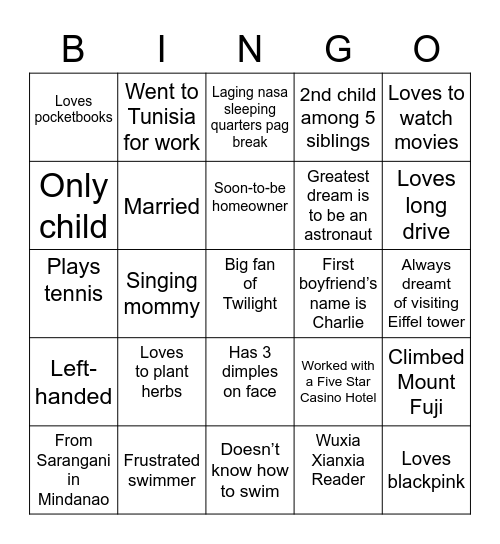 | B | I | N | G | O |
|---|---|---|---|---|
| Loves pocketbooks | Went to Tunisia for work | Laging nasa sleeping quarters pag break | 2nd child among 5 siblings | Loves to watch movies |
| Only child | Married | Soon-to-be homeowner | Greatest dream is to be an astronaut | Loves long drive |
| Plays tennis | Singing mommy | Big fan of Twilight | First boyfriend's name is Charlie | Always dreamt of visiting Eiffel tower |
| Left-handed | Loves to plant herbs | Has 3 dimples on face | Worked with a Five Star Casino Hotel | Climbed Mount Fuji |
| From Sarangani in Mindanao | Frustrated swimmer | Doesn't know how to swim | Wuxia Xianxia Reader | Loves blackpink |